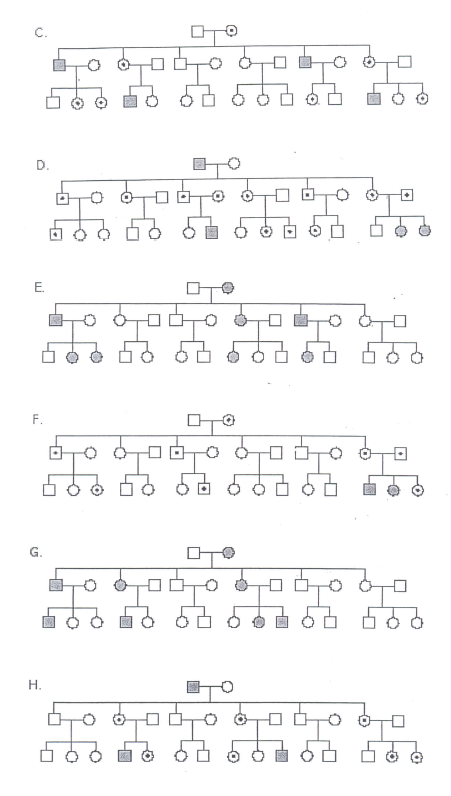 C.

D.

E.

F.

G.

H.